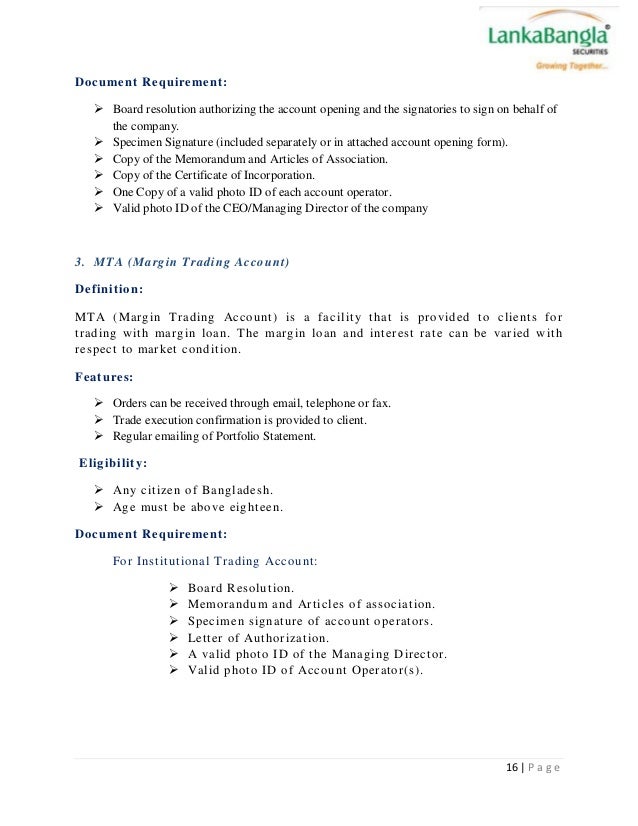 LankaBangla®
SECURITIES
Growing Together...

Document Requirement:

➢ Board resolution authorizing the account opening and the signatories to sign on behalf of the company.
➢ Specimen Signature (included separately or in attached account opening form).
➢ Copy of the Memorandum and Articles of Association.
➢ Copy of the Certificate of Incorporation.
➢ One Copy of a valid photo ID of each account operator.
➢ Valid photo ID of the CEO/Managing Director of the company

3. MTA (Margin Trading Account)

Definition:

MTA (Margin Trading Account) is a facility that is provided to clients for trading with margin loan. The margin loan and interest rate can be varied with respect to market condition.

Features:

➢ Orders can be received through email, telephone or fax.
➢ Trade execution confirmation is provided to client.
➢ Regular emailing of Portfolio Statement.

Eligibility:

➢ Any citizen of Bangladesh.
➢ Age must be above eighteen.

Document Requirement:

For Institutional Trading Account:

➢ Board Resolution.
➢ Memorandum and Articles of association.
➢ Specimen signature of account operators.
➢ Letter of Authorization.
➢ A valid photo ID of the Managing Director.
➢ Valid photo ID of Account Operator(s).

16 | Page